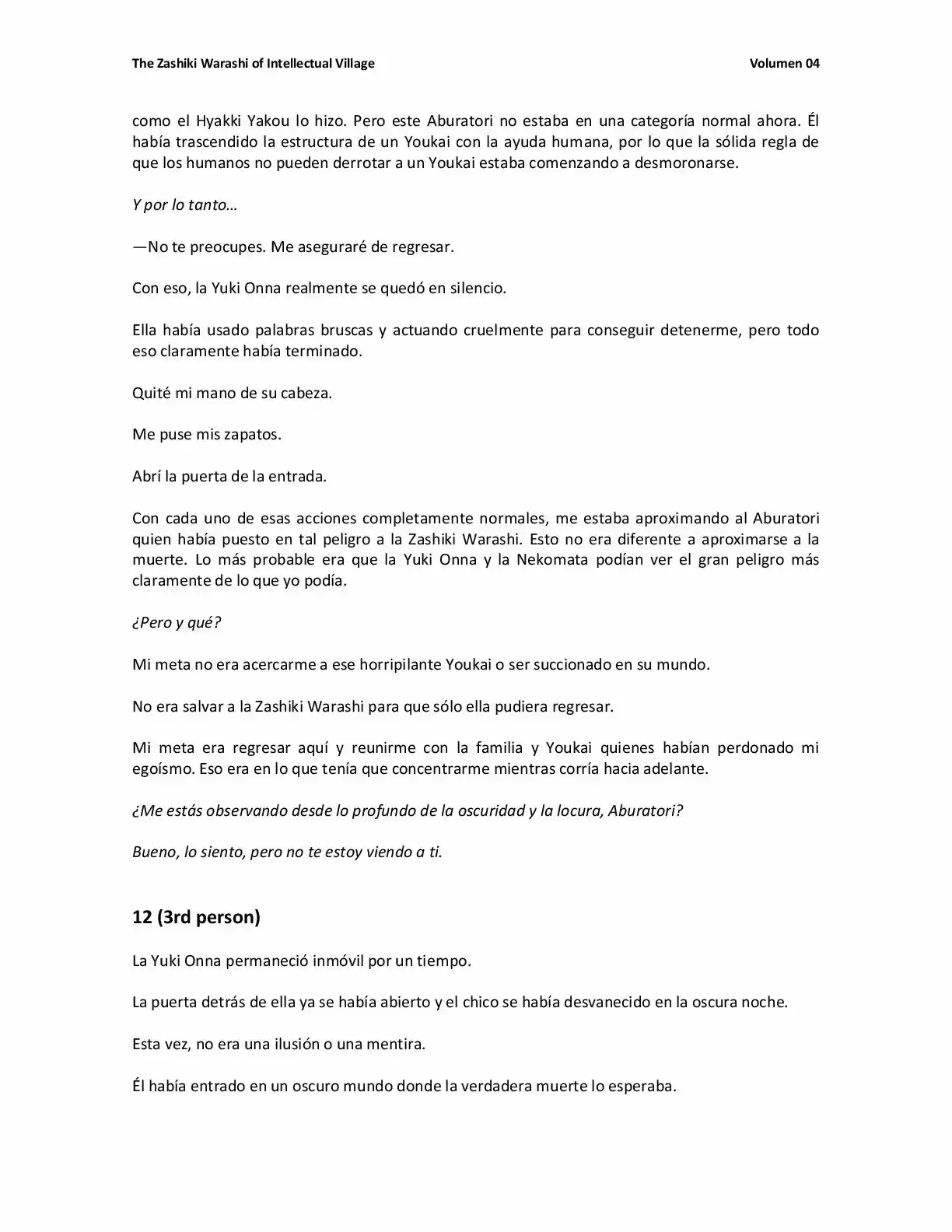 The Zashiki Warashi of Intellectual Village Volumen 04

como el Hyakki Yakou lo hizo. Pero este Aburatori no estaba en una categoría normal ahora. Él había trascendido la estructura de un Youkai con la ayuda humana, por lo que la sólida regla de que los humanos no pueden derrotar a un Youkai estaba comenzando a desmoronarse.

Y por lo tanto…

—No te preocupes. Me aseguraré de regresar.

Con eso, la Yuki Onna realmente se quedó en silencio.

Ella había usado palabras bruscas y actuando cruelmente para conseguir detenerme, pero todo eso claramente había terminado.

Quité mi mano de su cabeza.

Me puse mis zapatos.

Abrí la puerta de la entrada.

Con cada uno de esas acciones completamente normales, me estaba aproximando al Aburatori quien había puesto en tal peligro a la Zashiki Warashi. Esto no era diferente a aproximarse a la muerte. Lo más probable era que la Yuki Onna y la Nekomata podían ver el gran peligro más claramente de lo que yo podía.

¿Pero y qué?

Mi meta no era acercarme a ese horripilante Youkai o ser succionado en su mundo.

No era salvar a la Zashiki Warashi para que sólo ella pudiera regresar.

Mi meta era regresar aquí y reunirme con la familia y Youkai quienes habían perdonado mi egoísmo. Eso era en lo que tenía que concentrarme mientras corría hacia adelante.

¿Me estás observando desde lo profundo de la oscuridad y la locura, Aburatori?

Bueno, lo siento, pero no te estoy viendo a ti.

12 (3rd person)

La Yuki Onna permaneció inmóvil por un tiempo.

La puerta detrás de ella ya se había abierto y el chico se había desvanecido en la oscura noche.

Esta vez, no era una ilusión o una mentira.

Él había entrado en un oscuro mundo donde la verdadera muerte lo esperaba.